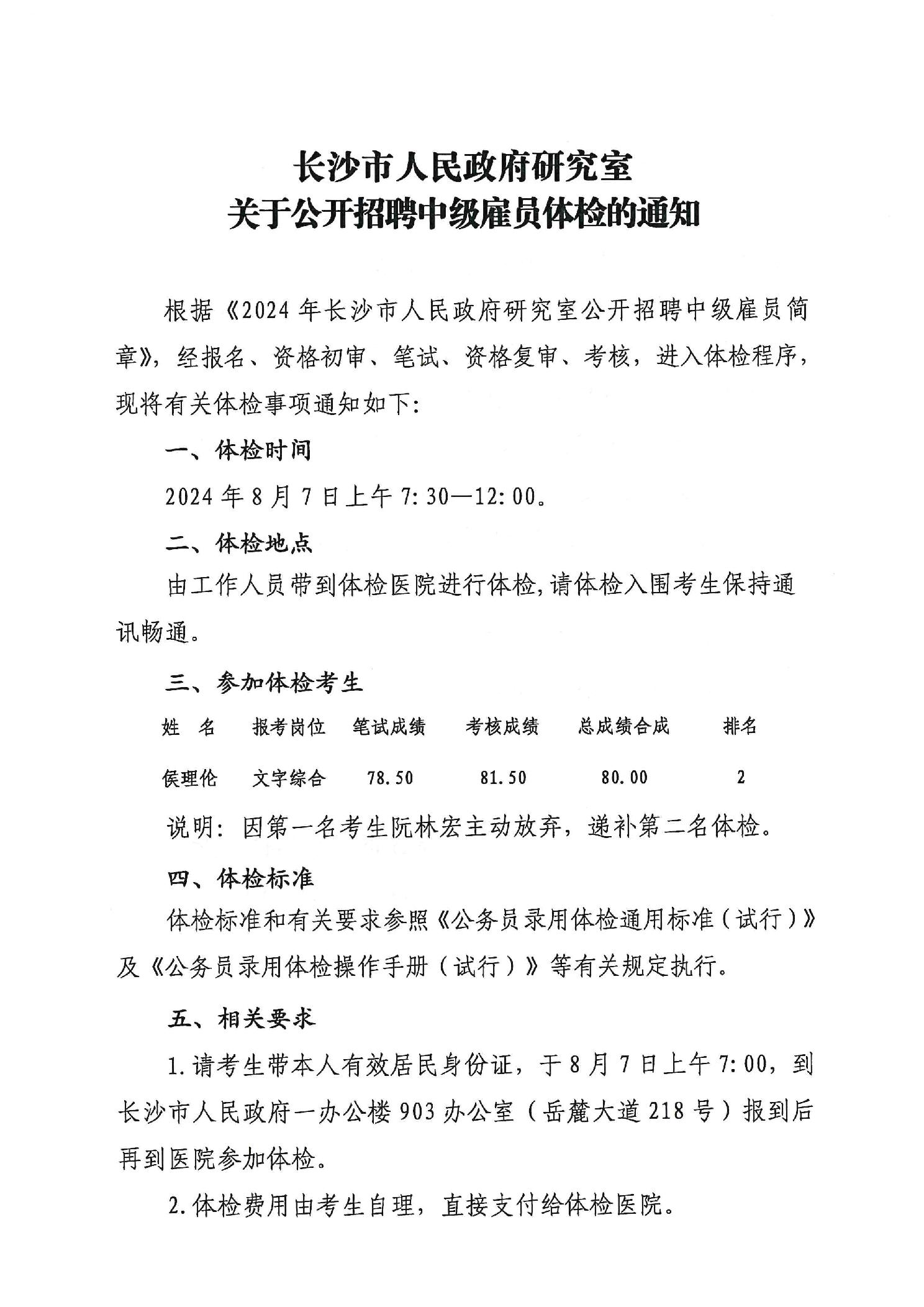 长沙市人民政府研究室
关于公开招聘中级雇员体检的通知

根据《2024年长沙市人民政府研究室公开招聘中级雇员简章》，经报名、资格初审、笔试、资格复审、考核，进入体检程序，现将有关体检事项通知如下：

一、体检时间

2024年8月7日上午7:30—12:00。

二、体检地点

由工作人员带到体检医院进行体检，请体检入围考生保持通讯畅通。

三、参加体检考生

| 姓　名 | 报考岗位 | 笔试成绩 | 考核成绩 | 总成绩合成 | 排名 |
|---|---|---|---|---|---|
| 侯理伦 | 文字综合 | 78.50 | 81.50 | 80.00 | 2 |

说明：因第一名考生阮林宏主动放弃，递补第二名体检。

四、体检标准

体检标准和有关要求参照《公务员录用体检通用标准（试行）》及《公务员录用体检操作手册（试行）》等有关规定执行。

五、相关要求

1.请考生带本人有效居民身份证，于8月7日上午7:00，到长沙市人民政府一办公楼903办公室（岳麓大道218号）报到后再到医院参加体检。

2.体检费用由考生自理，直接支付给体检医院。